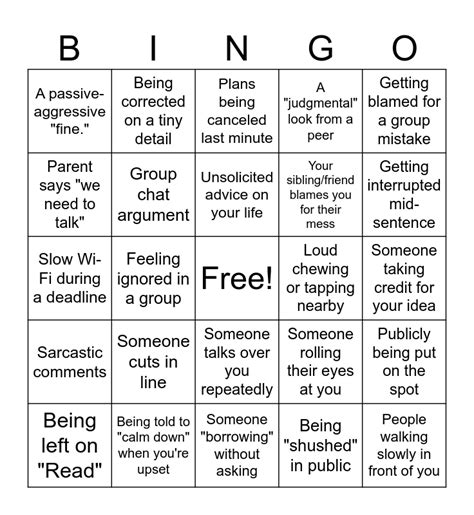 | B | I | N | G | O |
|---|---|---|---|---|
| A passive-aggressive "fine." | Being corrected on a tiny detail | Plans being canceled last minute | A "judgmental" look from a peer | Getting blamed for a group mistake |
| Parent says "we need to talk" | Group chat argument | Unsolicited advice on your life | Your sibling/friend blames you for their mess | Getting interrupted mid-sentence |
| Slow Wi-Fi during a deadline | Feeling ignored in a group | Free! | Loud chewing or tapping nearby | Someone taking credit for your idea |
| Sarcastic comments | Someone cuts in line | Someone talks over you repeatedly | Someone rolling their eyes at you | Publicly being put on the spot |
| Being left on "Read" | Being told to "calm down" when you're upset | Someone "borrowing" without asking | Being "shushed" in public | People walking slowly in front of you |